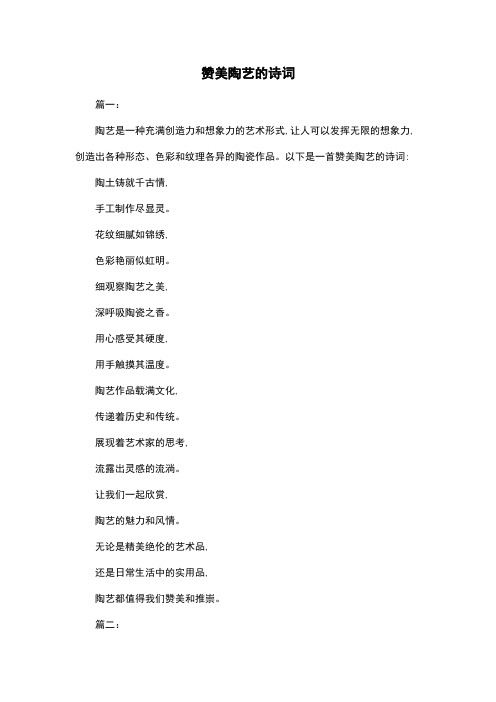 赞美陶艺的诗词

篇一：

陶艺是一种充满创造力和想象力的艺术形式，让人可以发挥无限的想象力，创造出各种形态、色彩和纹理各异的陶瓷作品。以下是一首赞美陶艺的诗词：

陶土铸就千古情，

手工制作尽显灵。

花纹细腻如锦绣，

色彩艳丽似虹明。

细观察陶艺之美，

深呼吸陶瓷之香。

用心感受其硬度，

用手触摸其温度。

陶艺作品载满文化，

传递着历史和传统。

展现着艺术家的思考，

流露出灵感的流淌。

让我们一起欣赏，

陶艺的魅力和风情。

无论是精美绝伦的艺术品，

还是日常生活中的实用品，

陶艺都值得我们赞美和推崇。

篇二：